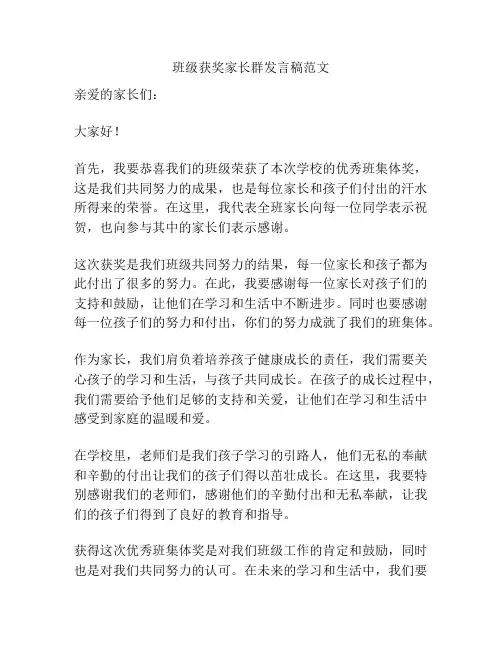 班级获奖家长群发言稿范文

亲爱的家长们：

大家好！

首先，我要恭喜我们的班级荣获了本次学校的优秀班集体奖，这是我们共同努力的成果，也是每位家长和孩子们付出的汗水所得来的荣誉。在这里，我代表全班家长向每一位同学表示祝贺，也向参与其中的家长们表示感谢。

这次获奖是我们班级共同努力的结果，每一位家长和孩子都为此付出了很多的努力。在此，我要感谢每一位家长对孩子们的支持和鼓励，让他们在学习和生活中不断进步。同时也要感谢每一位孩子们的努力和付出，你们的努力成就了我们的班集体。

作为家长，我们肩负着培养孩子健康成长的责任，我们需要关心孩子的学习和生活，与孩子共同成长。在孩子的成长过程中，我们需要给予他们足够的支持和关爱，让他们在学习和生活中感受到家庭的温暖和爱。

在学校里，老师们是我们孩子学习的引路人，他们无私的奉献和辛勤的付出让我们的孩子们得以茁壮成长。在这里，我要特别感谢我们的老师们，感谢他们的辛勤付出和无私奉献，让我们的孩子们得到了良好的教育和指导。

获得这次优秀班集体奖是对我们班级工作的肯定和鼓励，同时也是对我们共同努力的认可。在未来的学习和生活中，我们要